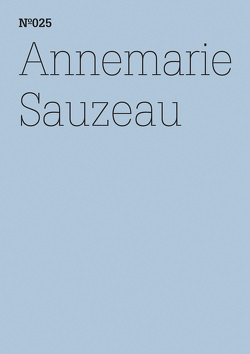 №025

Annemarie Sauzeau